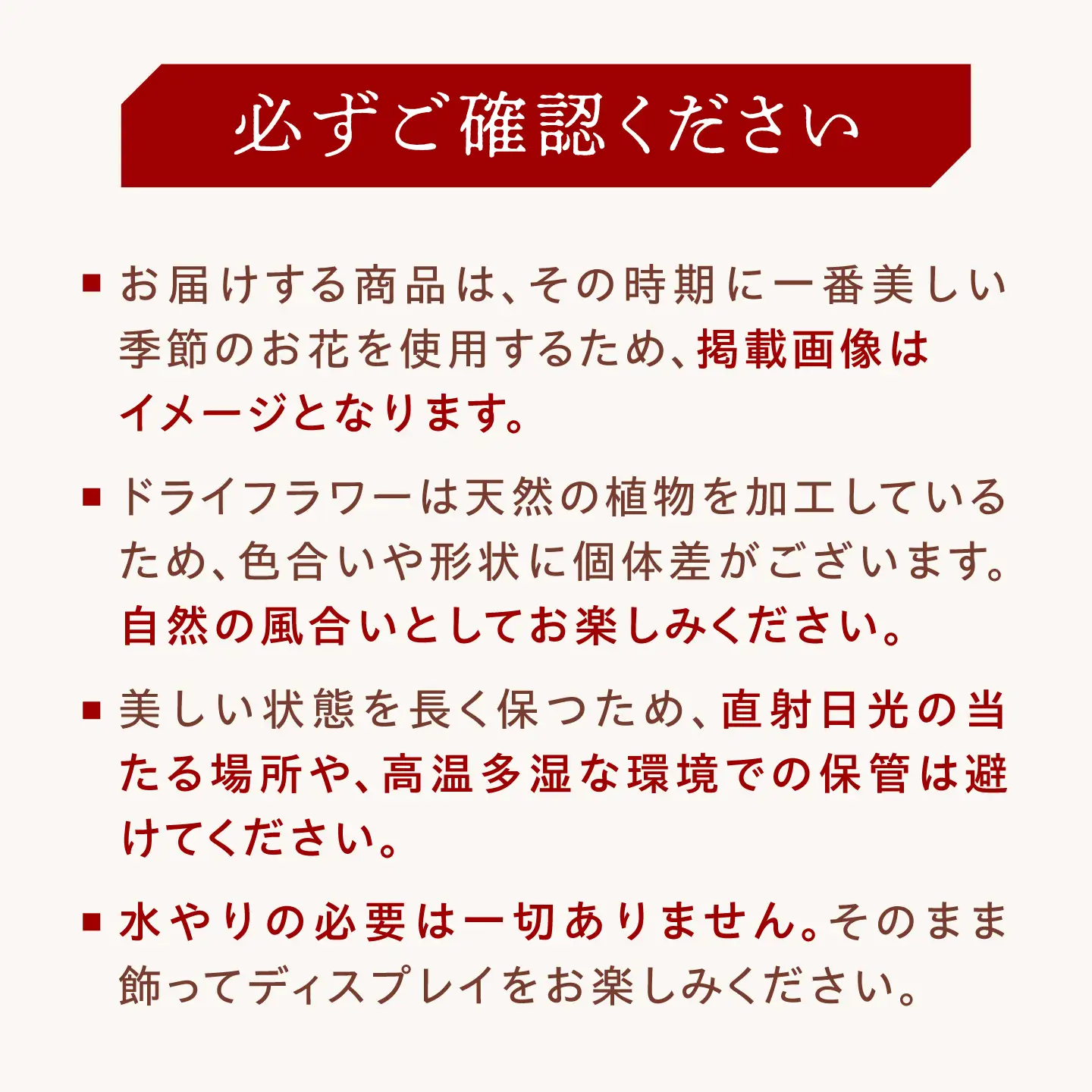 必ずご確認ください

■ お届けする商品は、その時期に一番美しい季節のお花を使用するため、掲載画像はイメージとなります。

■ ドライフラワーは天然の植物を加工しているため、色合いや形状に個体差がございます。自然の風合いとしてお楽しみください。

■ 美しい状態を長く保つため、直射日光の当たる場所や、高温多湿な環境での保管は避けてください。

■ 水やりの必要は一切ありません。そのまま飾ってディスプレイをお楽しみください。